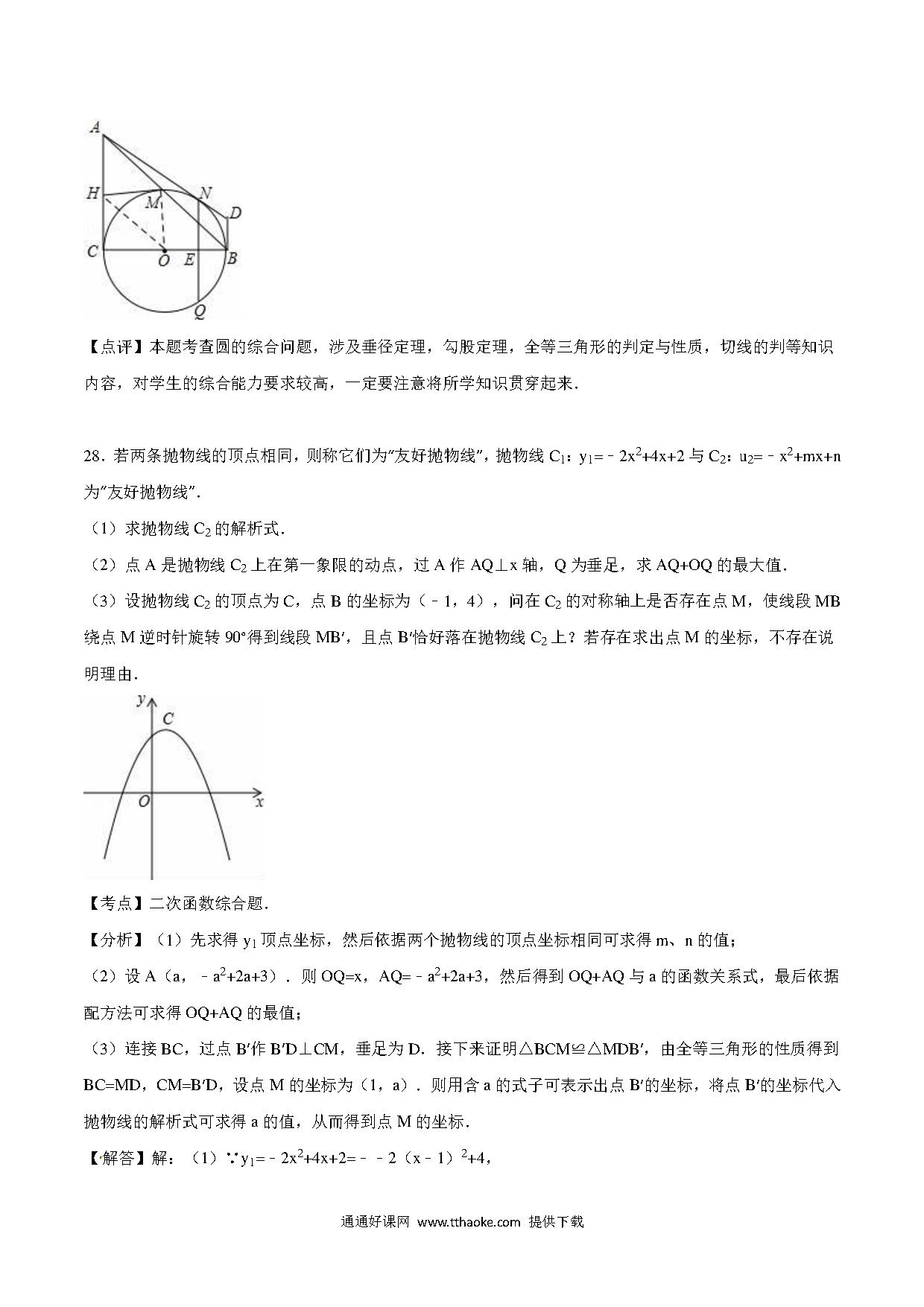 A
H
M
N
D
C
O
E
B
Q

【点评】本题考查圆的综合问题，涉及垂径定理，勾股定理，全等三角形的判定与性质，切线的判等知识内容，对学生的综合能力要求较高，一定要注意将所学知识贯穿起来．

28．若两条抛物线的顶点相同，则称它们为“友好抛物线”，抛物线 $C_1$：$y_1=-2x^2+4x+2$ 与 $C_2$：$u_2=-x^2+mx+n$ 为“友好抛物线”．

（1）求抛物线 $C_2$ 的解析式．

（2）点 A 是抛物线 $C_2$ 上在第一象限的动点，过 A 作 AQ⊥x 轴，Q 为垂足，求 AQ+OQ 的最大值．

（3）设抛物线 $C_2$ 的顶点为 C，点 B 的坐标为（﹣1，4），问在 $C_2$ 的对称轴上是否存在点 M，使线段 MB 绕点 M 逆时针旋转 90°得到线段 MB′，且点 B′恰好落在抛物线 $C_2$ 上？若存在求出点 M 的坐标，不存在说明理由．

y
C
O
x

【考点】二次函数综合题．

【分析】（1）先求得 $y_1$ 顶点坐标，然后依据两个抛物线的顶点坐标相同可求得 m、n 的值；

（2）设 A（a，$-a^2+2a+3$）．则 OQ=x，AQ=$-a^2+2a+3$，然后得到 OQ+AQ 与 a 的函数关系式，最后依据配方法可求得 OQ+AQ 的最值；

（3）连接 BC，过点 B′作 B′D⊥CM，垂足为 D．接下来证明△BCM≌△MDB′，由全等三角形的性质得到 BC=MD，CM=B′D，设点 M 的坐标为（1，a）．则用含 a 的式子可表示出点 B′的坐标，将点 B′的坐标代入抛物线的解析式可求得 a 的值，从而得到点 M 的坐标．

【解答】解：（1）∵$y_1=-2x^2+4x+2=--2(x-1)^2+4$，

通通好课网 www.tthaoke.com 提供下载